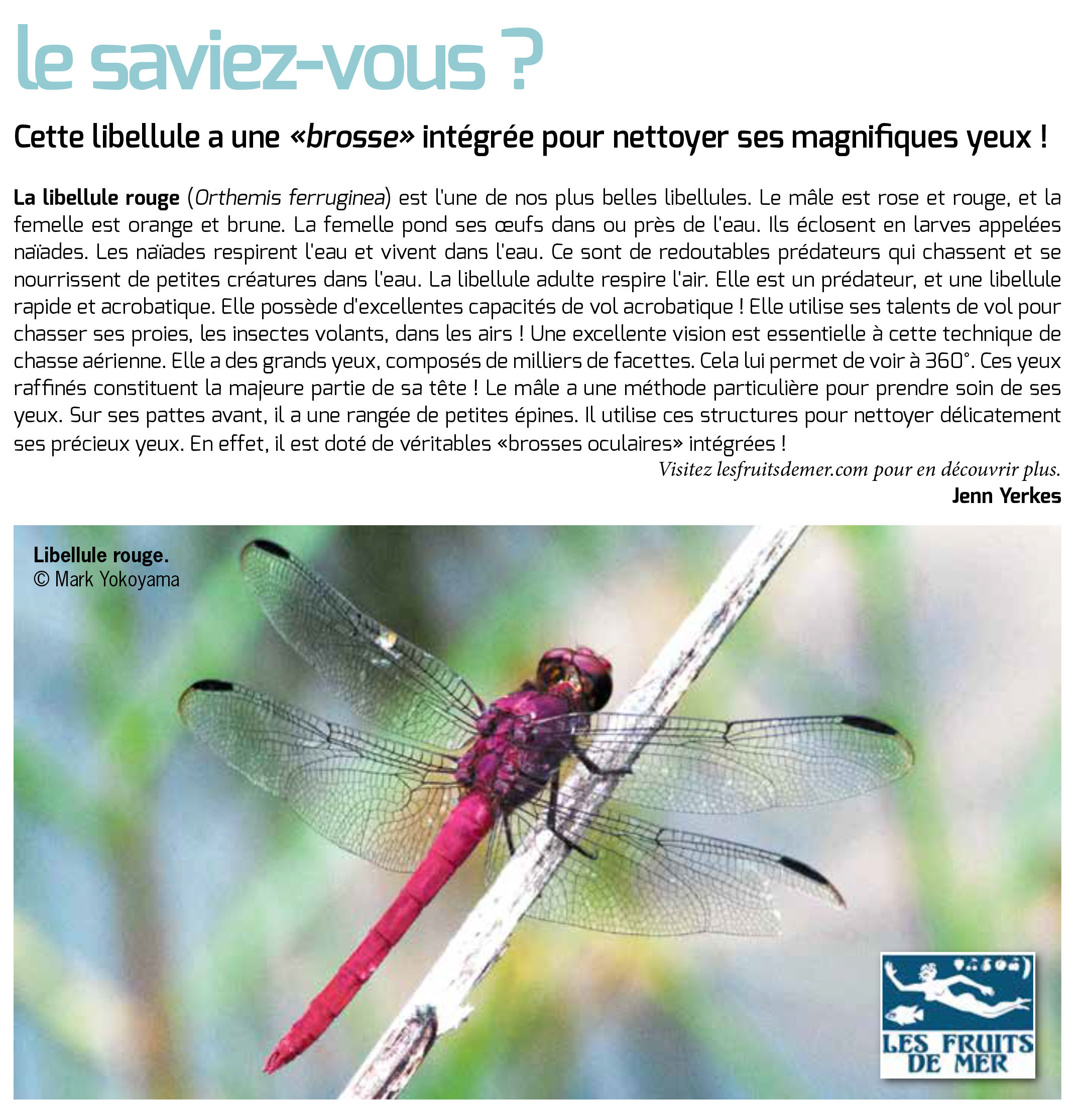 le saviez-vous ?

Cette libellule a une «brosse» intégrée pour nettoyer ses magnifiques yeux !

La libellule rouge (Orthemis ferruginea) est l'une de nos plus belles libellules. Le mâle est rose et rouge, et la femelle est orange et brune. La femelle pond ses œufs dans ou près de l'eau. Ils éclosent en larves appelées naïades. Les naïades respirent l'eau et vivent dans l'eau. Ce sont de redoutables prédateurs qui chassent et se nourrissent de petites créatures dans l'eau. La libellule adulte respire l'air. Elle est un prédateur, et une libellule rapide et acrobatique. Elle possède d'excellentes capacités de vol acrobatique ! Elle utilise ses talents de vol pour chasser ses proies, les insectes volants, dans les airs ! Une excellente vision est essentielle à cette technique de chasse aérienne. Elle a des grands yeux, composés de milliers de facettes. Cela lui permet de voir à 360°. Ces yeux raffinés constituent la majeure partie de sa tête ! Le mâle a une méthode particulière pour prendre soin de ses yeux. Sur ses pattes avant, il a une rangée de petites épines. Il utilise ces structures pour nettoyer délicatement ses précieux yeux. En effet, il est doté de véritables «brosses oculaires» intégrées !

Visitez lesfruitsdemer.com pour en découvrir plus.
Jenn Yerkes

Libellule rouge.
© Mark Yokoyama

LES FRUITS
DE MER